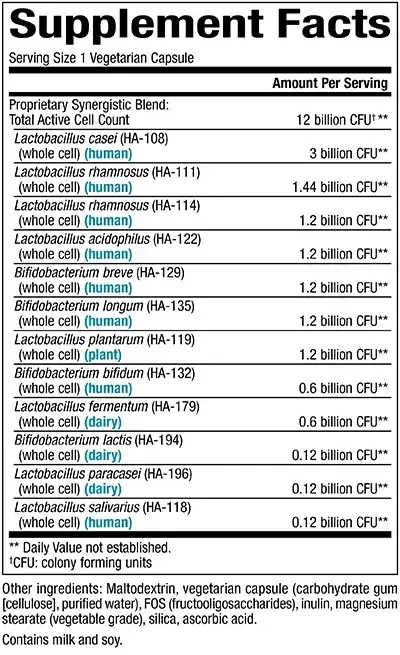 Supplement Facts

Serving Size 1 Vegetarian Capsule

| | Amount Per Serving |
|---|---|
| Proprietary Synergistic Blend: Total Active Cell Count | 12 billion CFU† ** |
| Lactobacillus casei (HA-108) (whole cell) (human) | 3 billion CFU** |
| Lactobacillus rhamnosus (HA-111) (whole cell) (human) | 1.44 billion CFU** |
| Lactobacillus rhamnosus (HA-114) (whole cell) (human) | 1.2 billion CFU** |
| Lactobacillus acidophilus (HA-122) (whole cell) (human) | 1.2 billion CFU** |
| Bifidobacterium breve (HA-129) (whole cell) (human) | 1.2 billion CFU** |
| Bifidobacterium longum (HA-135) (whole cell) (human) | 1.2 billion CFU** |
| Lactobacillus plantarum (HA-119) (whole cell) (plant) | 1.2 billion CFU** |
| Bifidobacterium bifidum (HA-132) (whole cell) (human) | 0.6 billion CFU** |
| Lactobacillus fermentum (HA-179) (whole cell) (dairy) | 0.6 billion CFU** |
| Bifidobacterium lactis (HA-194) (whole cell) (dairy) | 0.12 billion CFU** |
| Lactobacillus paracasei (HA-196) (whole cell) (dairy) | 0.12 billion CFU** |
| Lactobacillus salivarius (HA-118) (whole cell) (human) | 0.12 billion CFU** |

** Daily Value not established.
†CFU: colony forming units

Other ingredients: Maltodextrin, vegetarian capsule (carbohydrate gum [cellulose], purified water), FOS (fructooligosaccharides), inulin, magnesium stearate (vegetable grade), silica, ascorbic acid.

Contains milk and soy.